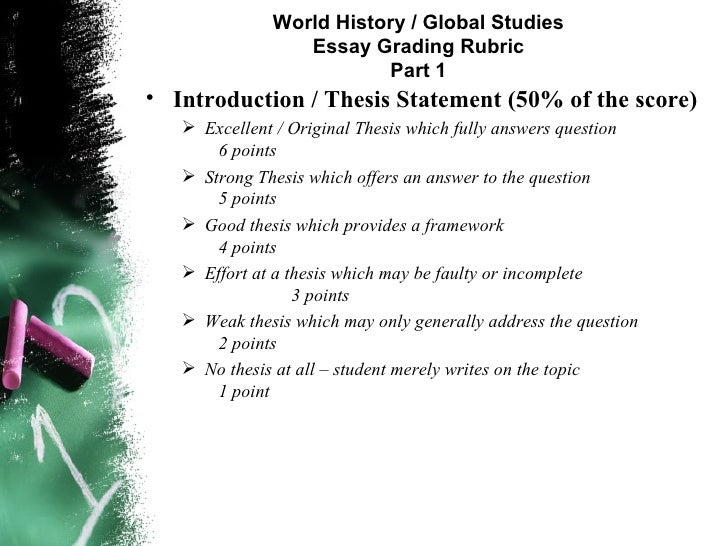 World History / Global Studies
Essay Grading Rubric
Part 1

• Introduction / Thesis Statement (50% of the score)

➢ Excellent / Original Thesis which fully answers question
6 points

➢ Strong Thesis which offers an answer to the question
5 points

➢ Good thesis which provides a framework
4 points

➢ Effort at a thesis which may be faulty or incomplete
3 points

➢ Weak thesis which may only generally address the question
2 points

➢ No thesis at all – student merely writes on the topic
1 point